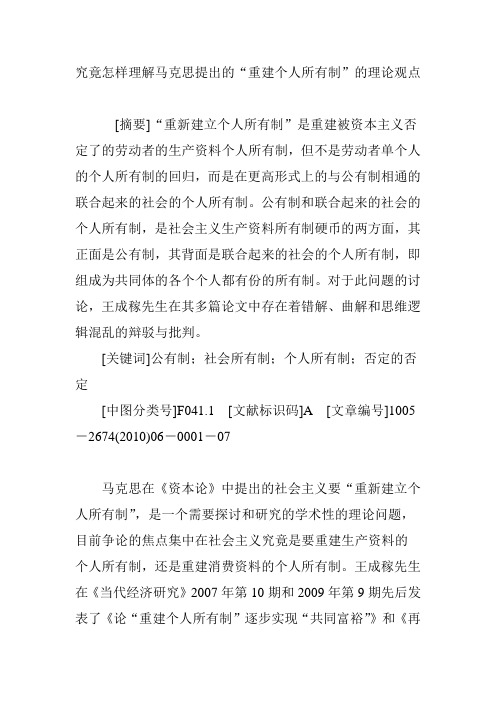 究竟怎样理解马克思提出的“重建个人所有制”的理论观点

[摘要]“重新建立个人所有制”是重建被资本主义否定了的劳动者的生产资料个人所有制，但不是劳动者单个人的个人所有制的回归，而是在更高形式上的与公有制相通的联合起来的社会的个人所有制。公有制和联合起来的社会的个人所有制，是社会主义生产资料所有制硬币的两方面，其正面是公有制，其背面是联合起来的社会的个人所有制，即组成为共同体的各个个人都有份的所有制。对于此问题的讨论，王成稼先生在其多篇论文中存在着错解、曲解和思维逻辑混乱的辩驳与批判。

[关键词]公有制；社会所有制；个人所有制；否定的否定

[中图分类号]F041.1　[文献标识码]A　[文章编号]1005－2674(2010)06－0001－07

马克思在《资本论》中提出的社会主义要“重新建立个人所有制”，是一个需要探讨和研究的学术性的理论问题，目前争论的焦点集中在社会主义究竟是要重建生产资料的个人所有制，还是重建消费资料的个人所有制。王成稼先生在《当代经济研究》2007 年第 10 期和 2009 年第 9 期先后发表了《论“重建个人所有制”逐步实现“共同富裕”》和《再